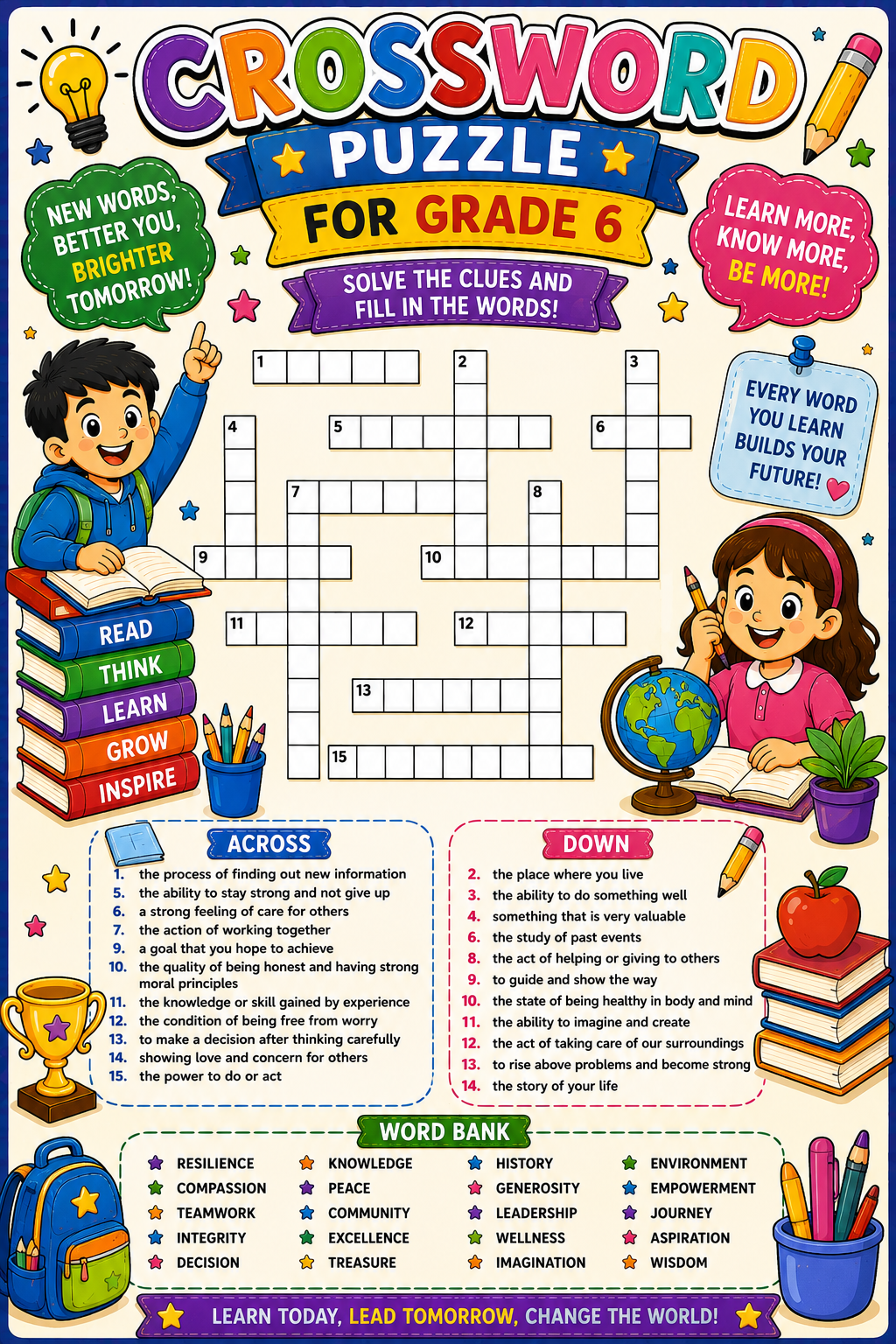 CROSSWORD PUZZLE FOR GRADE 6

SOLVE THE CLUES AND FILL IN THE WORDS!

NEW WORDS, BETTER YOU, BRIGHTER TOMORROW!

LEARN MORE, KNOW MORE, BE MORE!

EVERY WORD YOU LEARN BUILDS YOUR FUTURE!

1
2
3
4
5
6
7
8
9
10
11
12
13
15

READ
THINK
LEARN
GROW
INSPIRE

ACROSS
1. the process of finding out new information
5. the ability to stay strong and not give up
6. a strong feeling of care for others
7. the action of working together
9. a goal that you hope to achieve
10. the quality of being honest and having strong moral principles
11. the knowledge or skill gained by experience
12. the condition of being free from worry
13. to make a decision after thinking carefully
14. showing love and concern for others
15. the power to do or act

DOWN
2. the place where you live
3. the ability to do something well
4. something that is very valuable
6. the study of past events
8. the act of helping or giving to others
9. to guide and show the way
10. the state of being healthy in body and mind
11. the ability to imagine and create
12. the act of taking care of our surroundings
13. to rise above problems and become strong
14. the story of your life

WORD BANK
RESILIENCE
COMPASSION
TEAMWORK
INTEGRITY
DECISION
KNOWLEDGE
PEACE
COMMUNITY
EXCELLENCE
TREASURE
HISTORY
GENEROSITY
LEADERSHIP
WELLNESS
IMAGINATION
ENVIRONMENT
EMPOWERMENT
JOURNEY
ASPIRATION
WISDOM

LEARN TODAY, LEAD TOMORROW, CHANGE THE WORLD!